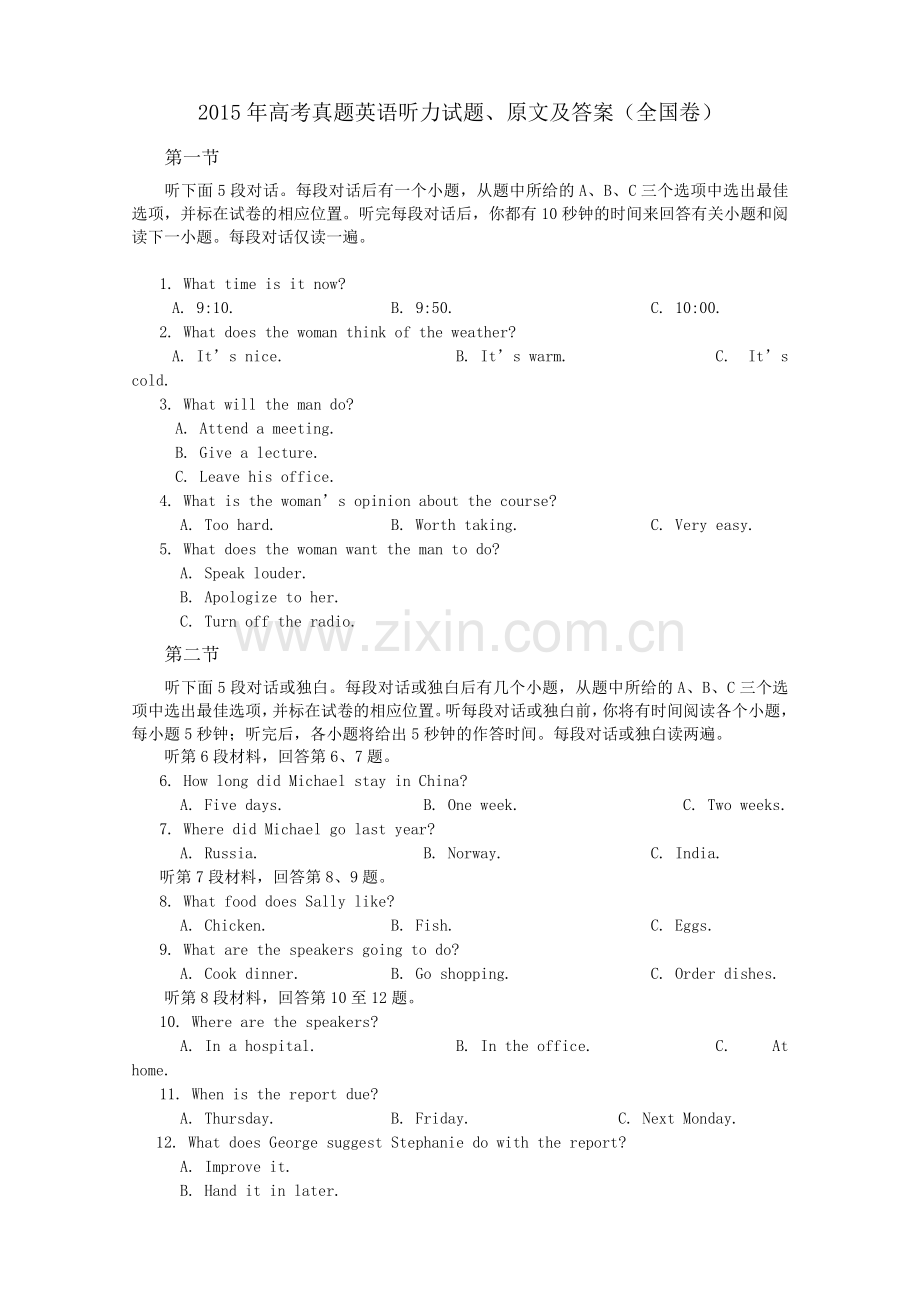 2015年高考真题英语听力试题、原文及答案（全国卷）

第一节

听下面5段对话。每段对话后有一个小题，从题中所给的A、B、C三个选项中选出最佳选项，并标在试卷的相应位置。听完每段对话后，你都有10秒钟的时间来回答有关小题和阅读下一小题。每段对话仅读一遍。

1. What time is it now?
A. 9:10. B. 9:50. C. 10:00.
2. What does the woman think of the weather?
A. It's nice. B. It's warm. C. It's cold.
3. What will the man do?
A. Attend a meeting.
B. Give a lecture.
C. Leave his office.
4. What is the woman's opinion about the course?
A. Too hard. B. Worth taking. C. Very easy.
5. What does the woman want the man to do?
A. Speak louder.
B. Apologize to her.
C. Turn off the radio.

第二节

听下面5段对话或独白。每段对话或独白后有几个小题，从题中所给的A、B、C三个选项中选出最佳选项，并标在试卷的相应位置。听每段对话或独白前，你将有时间阅读各个小题，每小题5秒钟；听完后，各小题将给出5秒钟的作答时间。每段对话或独白读两遍。

听第6段材料，回答第6、7题。
6. How long did Michael stay in China?
A. Five days. B. One week. C. Two weeks.
7. Where did Michael go last year?
A. Russia. B. Norway. C. India.
听第7段材料，回答第8、9题。
8. What food does Sally like?
A. Chicken. B. Fish. C. Eggs.
9. What are the speakers going to do?
A. Cook dinner. B. Go shopping. C. Order dishes.
听第8段材料，回答第10至12题。
10. Where are the speakers?
A. In a hospital. B. In the office. C. At home.
11. When is the report due?
A. Thursday. B. Friday. C. Next Monday.
12. What does George suggest Stephanie do with the report?
A. Improve it.
B. Hand it in later.

www.zixin.com.cn